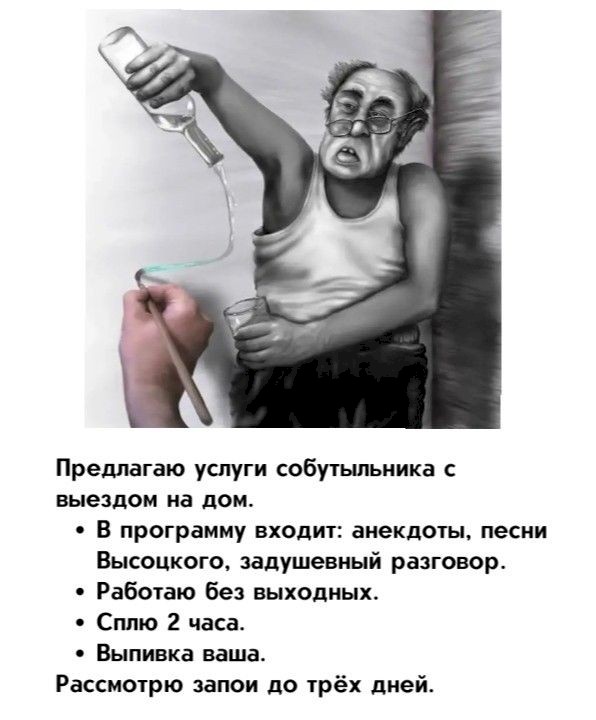 Предлагаю услуги собутыльника с выездом на дом.

• В программу входит: анекдоты, песни Высоцкого, задушевный разговор.
• Работаю без выходных.
• Сплю 2 часа.
• Выпивка ваша.

Рассмотрю запои до трёх дней.